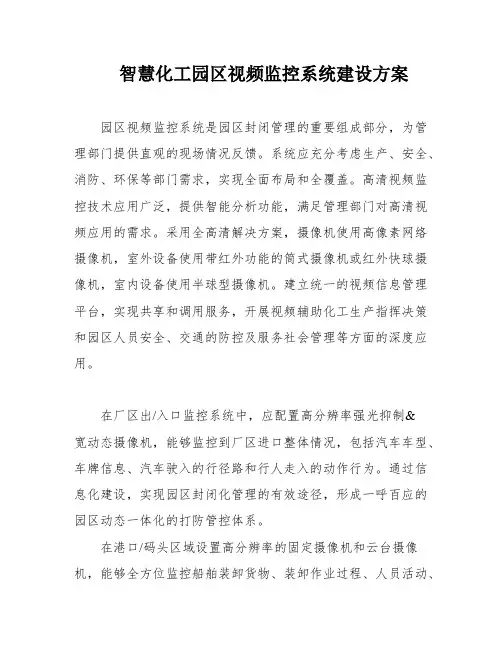 智慧化工园区视频监控系统建设方案

园区视频监控系统是园区封闭管理的重要组成部分，为管理部门提供直观的现场情况反馈。系统应充分考虑生产、安全、消防、环保等部门需求，实现全面布局和全覆盖。高清视频监控技术应用广泛，提供智能分析功能，满足管理部门对高清视频应用的需求。采用全高清解决方案，摄像机使用高像素网络摄像机，室外设备使用带红外功能的筒式摄像机或红外快球摄像机，室内设备使用半球型摄像机。建立统一的视频信息管理平台，实现共享和调用服务，开展视频辅助化工生产指挥决策和园区人员安全、交通的防控及服务社会管理等方面的深度应用。

在厂区出/入口监控系统中，应配置高分辨率强光抑制&宽动态摄像机，能够监控到厂区进口整体情况，包括汽车车型、车牌信息、汽车驶入的行径路和行人走入的动作行为。通过信息化建设，实现园区封闭化管理的有效途径，形成一呼百应的园区动态一体化的打防管控体系。

在港口/码头区域设置高分辨率的固定摄像机和云台摄像机，能够全方位监控船舶装卸货物、装卸作业过程、人员活动、